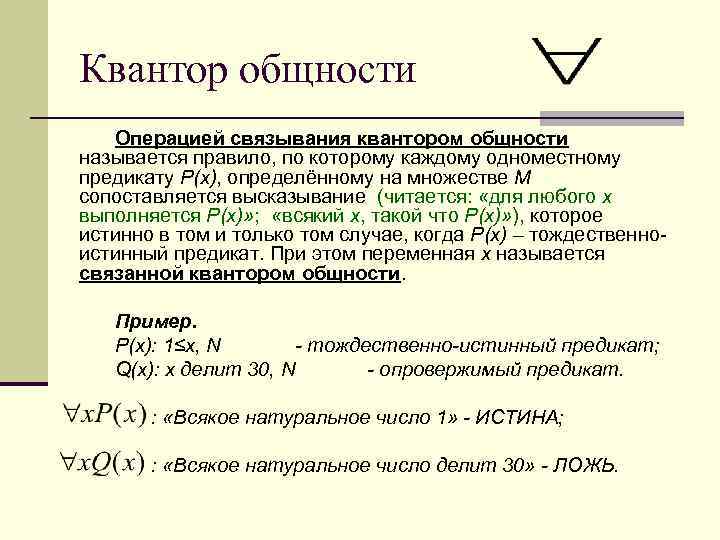 Квантор общности

$\forall$

Операцией связывания квантором общности называется правило, по которому каждому одноместному предикату P(x), определённому на множестве M сопоставляется высказывание (читается: «для любого x выполняется P(x)»; «всякий x, такой что P(x)»), которое истинно в том и только том случае, когда P(x) – тождественно-истинный предикат. При этом переменная x называется связанной квантором общности.

Пример.
P(x): 1≤x, N - тождественно-истинный предикат;
Q(x): x делит 30, N - опровержимый предикат.

$\forall x P(x)$ : «Всякое натуральное число 1» - ИСТИНА;

$\forall x Q(x)$ : «Всякое натуральное число делит 30» - ЛОЖЬ.